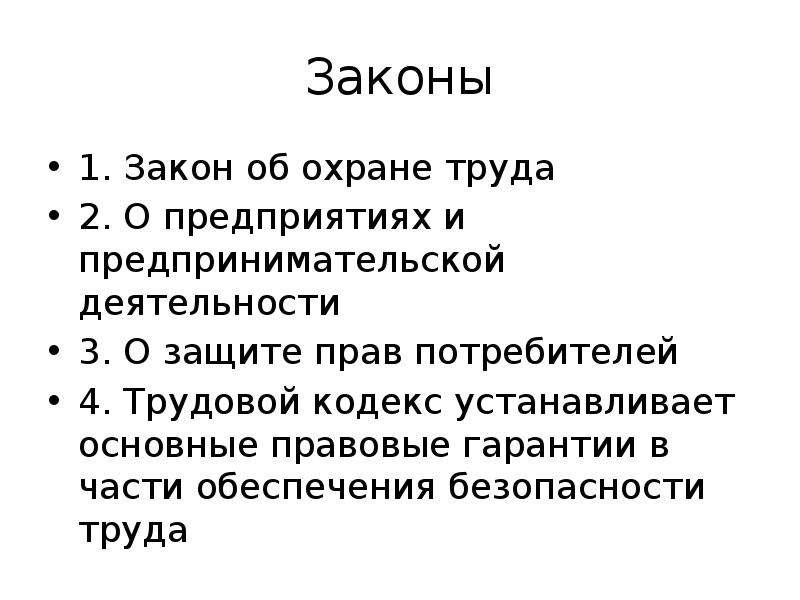 Законы

• 1. Закон об охране труда
• 2. О предприятиях и предпринимательской деятельности
• 3. О защите прав потребителей
• 4. Трудовой кодекс устанавливает основные правовые гарантии в части обеспечения безопасности труда